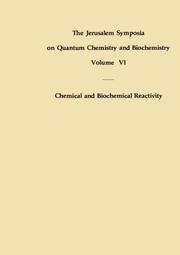 The Jerusalem Symposia
on Quantum Chemistry and Biochemistry
Volume VI

Chemical and Biochemical Reactivity